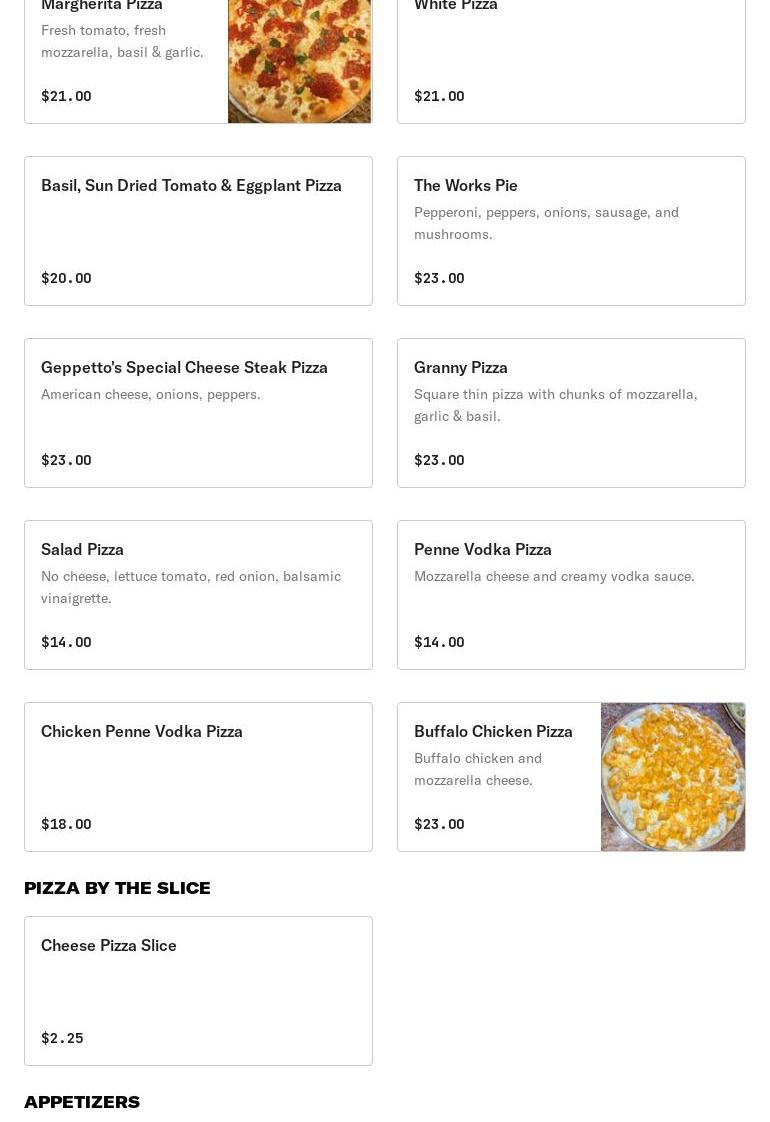 Margherita Pizza
Fresh tomato, fresh mozzarella, basil & garlic.
$21.00

White Pizza
$21.00

Basil, Sun Dried Tomato & Eggplant Pizza
$20.00

The Works Pie
Pepperoni, peppers, onions, sausage, and mushrooms.
$23.00

Geppetto's Special Cheese Steak Pizza
American cheese, onions, peppers.
$23.00

Granny Pizza
Square thin pizza with chunks of mozzarella, garlic & basil.
$23.00

Salad Pizza
No cheese, lettuce tomato, red onion, balsamic vinaigrette.
$14.00

Penne Vodka Pizza
Mozzarella cheese and creamy vodka sauce.
$14.00

Chicken Penne Vodka Pizza
$18.00

Buffalo Chicken Pizza
Buffalo chicken and mozzarella cheese.
$23.00

PIZZA BY THE SLICE

Cheese Pizza Slice
$2.25

APPETIZERS